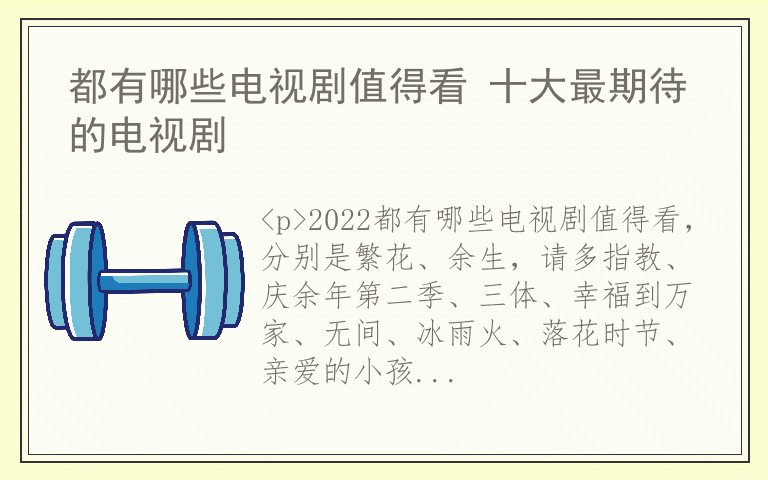 都有哪些电视剧值得看 十大最期待的电视剧

<p>2022都有哪些电视剧值得看，分别是繁花、余生，请多指教、庆余年第二季、三体、幸福到万家、无间、冰雨火、落花时节、亲爱的小孩...